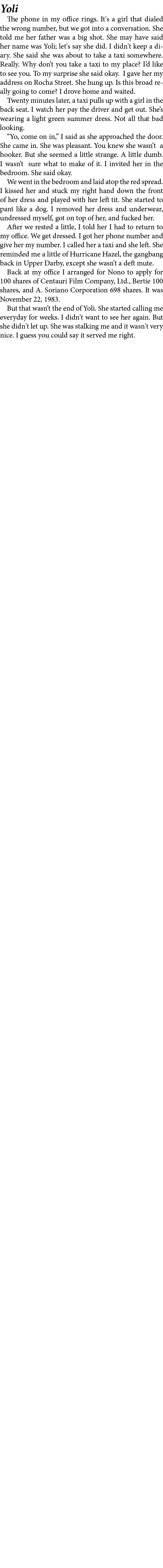 Yoli

The phone in my office rings. It's a girl that dialed the wrong number, but we got into a conversation. She told me her father was a big shot. She may have said her name was Yoli; let's say she did. I didn't keep a diary. She said she was about to take a taxi somewhere. Really. Why don't you take a taxi to my place? I'd like to see you. To my surprise she said okay. I gave her my address on Rocha Street. She hung up. Is this broad really going to come? I drove home and waited.

Twenty minutes later, a taxi pulls up with a girl in the back seat. I watch her pay the driver and get out. She's wearing a light green summer dress. Not all that bad looking.

"Yo, come on in," I said as she approached the door. She came in. She was pleasant. You knew she wasn't a hooker. But she seemed a little strange. A little dumb. I wasn't sure what to make of it. I invited her in the bedroom. She said okay.

We went in the bedroom and laid atop the red spread. I kissed her and stuck my right hand down the front of her dress and played with her left tit. She started to pant like a dog. I removed her dress and underwear, undressed myself, got on top of her, and fucked her.

After we rested a little, I told her I had to return to my office. We get dressed. I got her phone number and give her my number. I called her a taxi and she left. She reminded me a little of Hurricane Hazel, the gangbang back in Upper Darby, except she wasn't a deft mute.

Back at my office I arranged for Nono to apply for 100 shares of Centauri Film Company, Ltd., Bertie 100 shares, and A. Soriano Corporation 698 shares. It was November 22, 1983.

But that wasn't the end of Yoli. She started calling me everyday for weeks. I didn't want to see her again. But she didn't let up. She was stalking me and it wasn't very nice. I guess you could say it served me right.